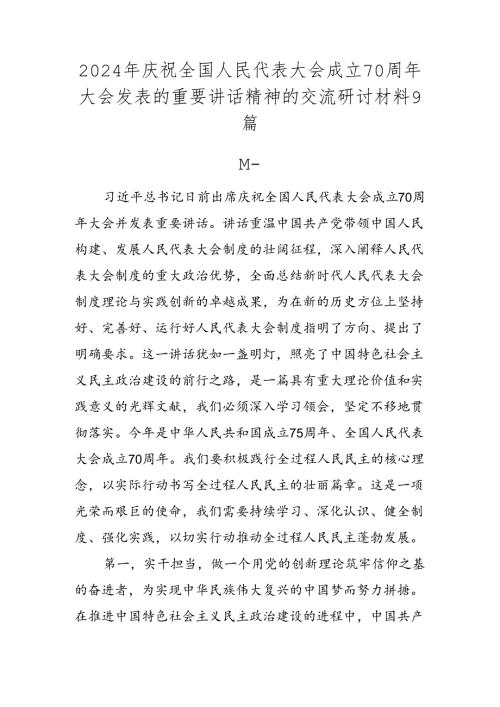 2024年庆祝全国人民代表大会成立70周年大会发表的重要讲话精神的交流研讨材料9篇

M-

习近平总书记日前出席庆祝全国人民代表大会成立70周年大会并发表重要讲话。讲话重温中国共产党带领中国人民构建、发展人民代表大会制度的壮阔征程，深入阐释人民代表大会制度的重大政治优势，全面总结新时代人民代表大会制度理论与实践创新的卓越成果，为在新的历史方位上坚持好、完善好、运行好人民代表大会制度指明了方向、提出了明确要求。这一讲话犹如一盏明灯，照亮了中国特色社会主义民主政治建设的前行之路，是一篇具有重大理论价值和实践意义的光辉文献，我们必须深入学习领会，坚定不移地贯彻落实。今年是中华人民共和国成立75周年、全国人民代表大会成立70周年。我们要积极践行全过程人民民主的核心理念，以实际行动书写全过程人民民主的壮丽篇章。这是一项光荣而艰巨的使命，我们需要持续学习、深化认识、健全制度、强化实践，以切实行动推动全过程人民民主蓬勃发展。

第一，实干担当，做一个用党的创新理论筑牢信仰之基的奋进者，为实现中华民族伟大复兴的中国梦而努力拼搏。在推进中国特色社会主义民主政治建设的进程中，中国共产